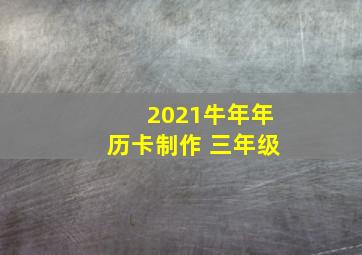 2021牛年年历卡制作 三年级